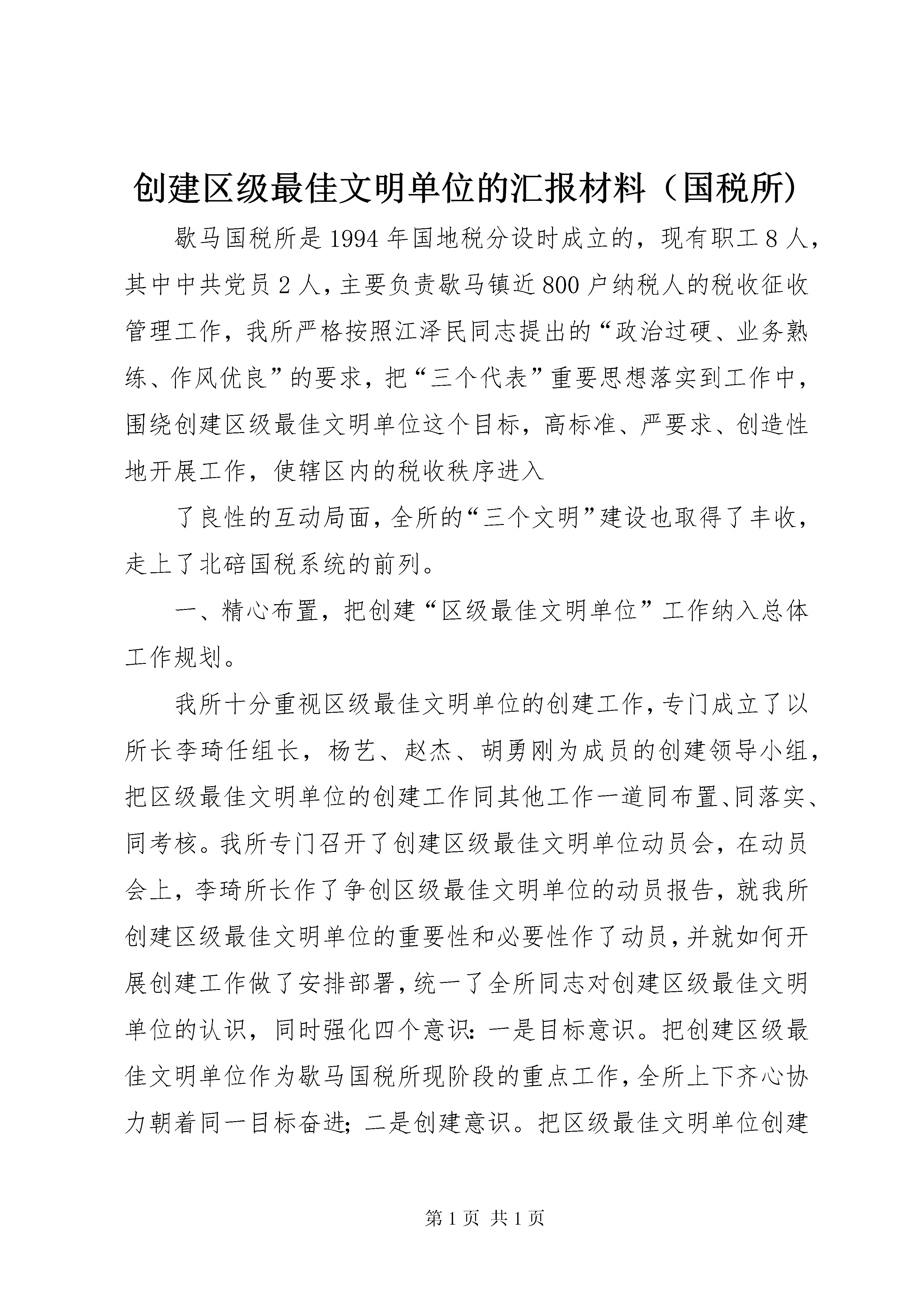 创建区级最佳文明单位的汇报材料（国税所）

歇马国税所是1994年国地税分设时成立的，现有职工8人，其中中共党员2人，主要负责歇马镇近800户纳税人的税收征收管理工作，我所严格按照江泽民同志提出的“政治过硬、业务熟练、作风优良”的要求，把“三个代表”重要思想落实到工作中，围绕创建区级最佳文明单位这个目标，高标准、严要求、创造性地开展工作，使辖区内的税收秩序进入

了良性的互动局面，全所的“三个文明”建设也取得了丰收，走上了北碚国税系统的前列。

一、精心布置，把创建“区级最佳文明单位”工作纳入总体工作规划。

我所十分重视区级最佳文明单位的创建工作，专门成立了以所长李琦任组长，杨艺、赵杰、胡勇刚为成员的创建领导小组，把区级最佳文明单位的创建工作同其他工作一道同布置、同落实、同考核。我所专门召开了创建区级最佳文明单位动员会，在动员会上，李琦所长作了争创区级最佳文明单位的动员报告，就我所创建区级最佳文明单位的重要性和必要性作了动员，并就如何开展创建工作做了安排部署，统一了全所同志对创建区级最佳文明单位的认识，同时强化四个意识：一是目标意识。把创建区级最佳文明单位作为歇马国税所现阶段的重点工作，全所上下齐心协力朝着同一目标奋进；二是创建意识。把区级最佳文明单位创建

第1页 共1页